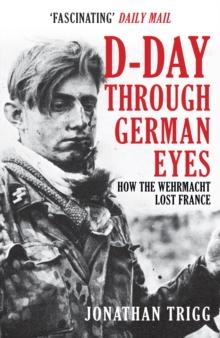 'FASCINATING' DAILY MAIL

D-DAY THROUGH GERMAN EYES

HOW THE WEHRMACHT LOST FRANCE

JONATHAN TRIGG